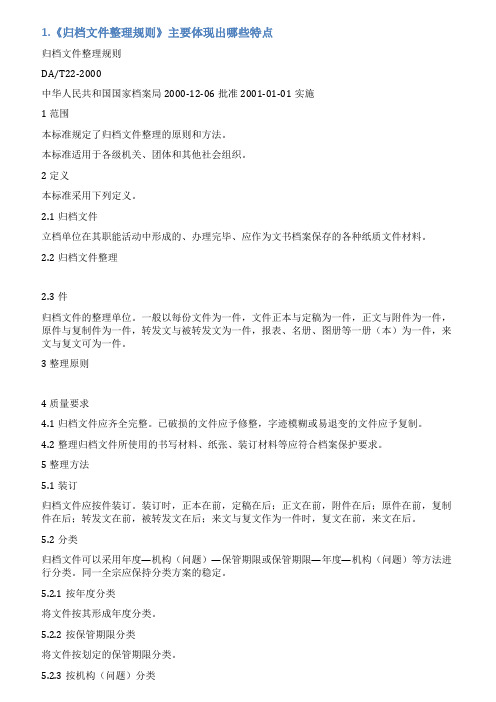 1.《归档文件整理规则》主要体现出哪些特点

归档文件整理规则

DA/T22-2000

中华人民共和国国家档案局 2000-12-06 批准 2001-01-01 实施

1 范围

本标准规定了归档文件整理的原则和方法。

本标准适用于各级机关、团体和其他社会组织。

2 定义

本标准采用下列定义。

2.1 归档文件

立档单位在其职能活动中形成的、办理完毕、应作为文书档案保存的各种纸质文件材料。

2.2 归档文件整理

2.3 件

归档文件的整理单位。一般以每份文件为一件，文件正本与定稿为一件，正文与附件为一件，原件与复制件为一件，转发文与被转发文为一件，报表、名册、图册等一册（本）为一件，来文与复文可为一件。

3 整理原则

4 质量要求

4.1 归档文件应齐全完整。已破损的文件应予修整，字迹模糊或易退变的文件应予复制。

4.2 整理归档文件所使用的书写材料、纸张、装订材料等应符合档案保护要求。

5 整理方法

5.1 装订

归档文件应按件装订。装订时，正本在前，定稿在后；正文在前，附件在后；原件在前，复制件在后；转发文在前，被转发文在后；来文与复文作为一件时，复文在前，来文在后。

5.2 分类

归档文件可以采用年度—机构（问题）—保管期限或保管期限—年度—机构（问题）等方法进行分类。同一全宗应保持分类方案的稳定。

5.2.1 按年度分类

将文件按其形成年度分类。

5.2.2 按保管期限分类

将文件按划定的保管期限分类。

5.2.3 按机构（问题）分类